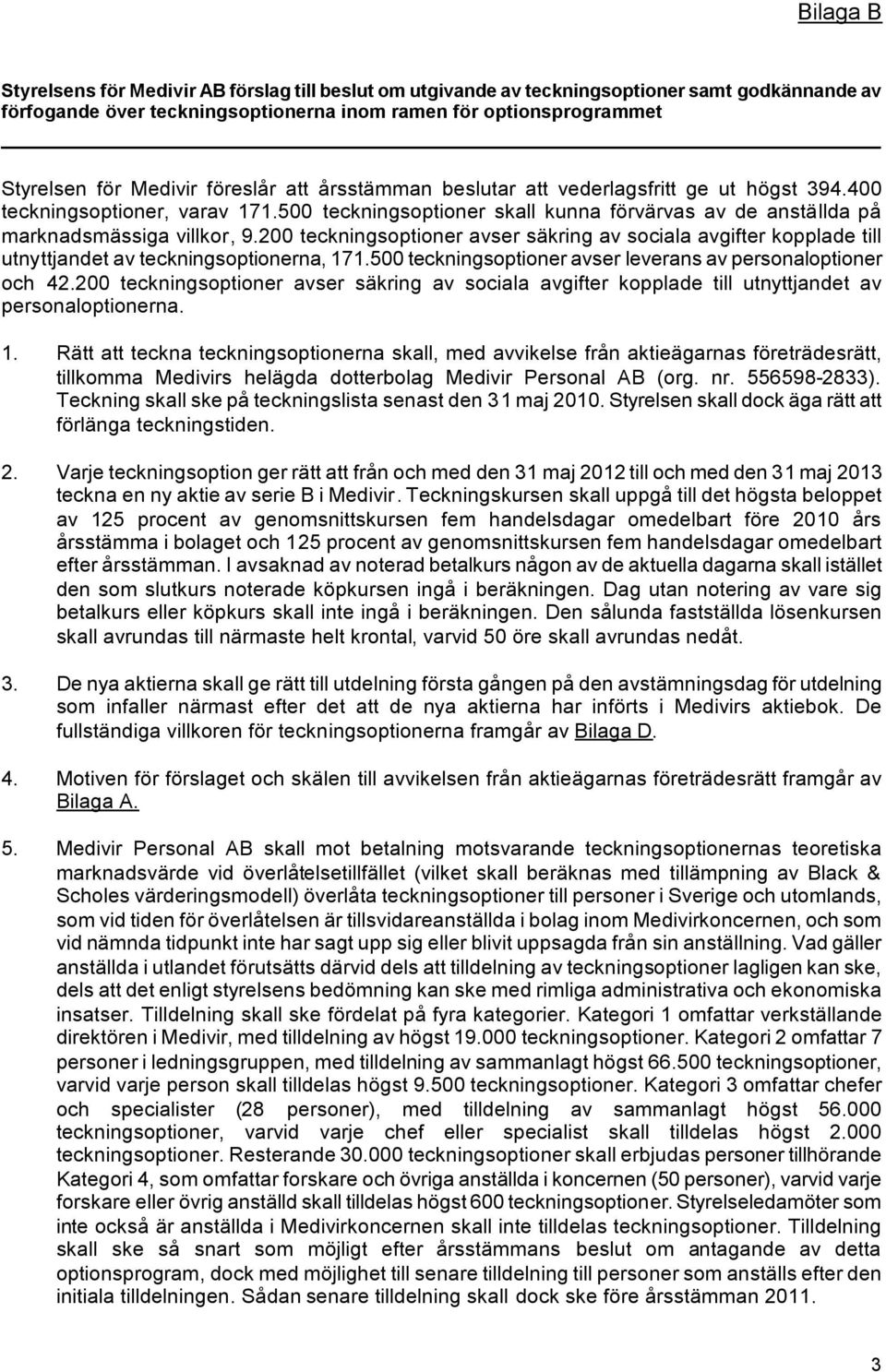 Bilaga B

Styrelsens för Medivir AB förslag till beslut om utgivande av teckningsoptioner samt godkännande av förfogande över teckningsoptionerna inom ramen för optionsprogrammet

Styrelsen för Medivir föreslår att årsstämman beslutar att vederlagsfritt ge ut högst 394.400 teckningsoptioner, varav 171.500 teckningsoptioner skall kunna förvärvas av de anställda på marknadsmässiga villkor, 9.200 teckningsoptioner avser säkring av sociala avgifter kopplade till utnyttjandet av teckningsoptionerna, 171.500 teckningsoptioner avser leverans av personaloptioner och 42.200 teckningsoptioner avser säkring av sociala avgifter kopplade till utnyttjandet av personaloptionerna.

1. Rätt att teckna teckningsoptionerna skall, med avvikelse från aktieägarnas företrädesrätt, tillkomma Medivirs helägda dotterbolag Medivir Personal AB (org. nr. 556598-2833). Teckning skall ske på teckningslista senast den 31 maj 2010. Styrelsen skall dock äga rätt att förlänga teckningstiden.

2. Varje teckningsoption ger rätt att från och med den 31 maj 2012 till och med den 31 maj 2013 teckna en ny aktie av serie B i Medivir. Teckningskursen skall uppgå till det högsta beloppet av 125 procent av genomsnittskursen fem handelsdagar omedelbart före 2010 års årsstämma i bolaget och 125 procent av genomsnittskursen fem handelsdagar omedelbart efter årsstämman. I avsaknad av noterad betalkurs någon av de aktuella dagarna skall istället den som slutkurs noterade köpkursen ingå i beräkningen. Dag utan notering av vare sig betalkurs eller köpkurs skall inte ingå i beräkningen. Den sålunda fastställda lösenkursen skall avrundas till närmaste helt krontal, varvid 50 öre skall avrundas nedåt.

3. De nya aktierna skall ge rätt till utdelning första gången på den avstämningsdag för utdelning som infaller närmast efter det att de nya aktierna har införts i Medivirs aktiebok. De fullständiga villkoren för teckningsoptionerna framgår av Bilaga D.

4. Motiven för förslaget och skälen till avvikelsen från aktieägarnas företrädesrätt framgår av Bilaga A.

5. Medivir Personal AB skall mot betalning motsvarande teckningsoptionernas teoretiska marknadsvärde vid överlåtelsetillfället (vilket skall beräknas med tillämpning av Black & Scholes värderingsmodell) överlåta teckningsoptioner till personer i Sverige och utomlands, som vid tiden för överlåtelsen är tillsvidareanställda i bolag inom Medivirkoncernen, och som vid nämnda tidpunkt inte har sagt upp sig eller blivit uppsagda från sin anställning. Vad gäller anställda i utlandet förutsätts därvid dels att tilldelning av teckningsoptioner lagligen kan ske, dels att det enligt styrelsens bedömning kan ske med rimliga administrativa och ekonomiska insatser. Tilldelning skall ske fördelat på fyra kategorier. Kategori 1 omfattar verkställande direktören i Medivir, med tilldelning av högst 19.000 teckningsoptioner. Kategori 2 omfattar 7 personer i ledningsgruppen, med tilldelning av sammanlagt högst 66.500 teckningsoptioner, varvid varje person skall tilldelas högst 9.500 teckningsoptioner. Kategori 3 omfattar chefer och specialister (28 personer), med tilldelning av sammanlagt högst 56.000 teckningsoptioner, varvid varje chef eller specialist skall tilldelas högst 2.000 teckningsoptioner. Resterande 30.000 teckningsoptioner skall erbjudas personer tillhörande Kategori 4, som omfattar forskare och övriga anställda i koncernen (50 personer), varvid varje forskare eller övrig anställd skall tilldelas högst 600 teckningsoptioner. Styrelseledamöter som inte också är anställda i Medivirkoncernen skall inte tilldelas teckningsoptioner. Tilldelning skall ske så snart som möjligt efter årsstämmans beslut om antagande av detta optionsprogram, dock med möjlighet till senare tilldelning till personer som anställs efter den initiala tilldelningen. Sådan senare tilldelning skall dock ske före årsstämman 2011.

3